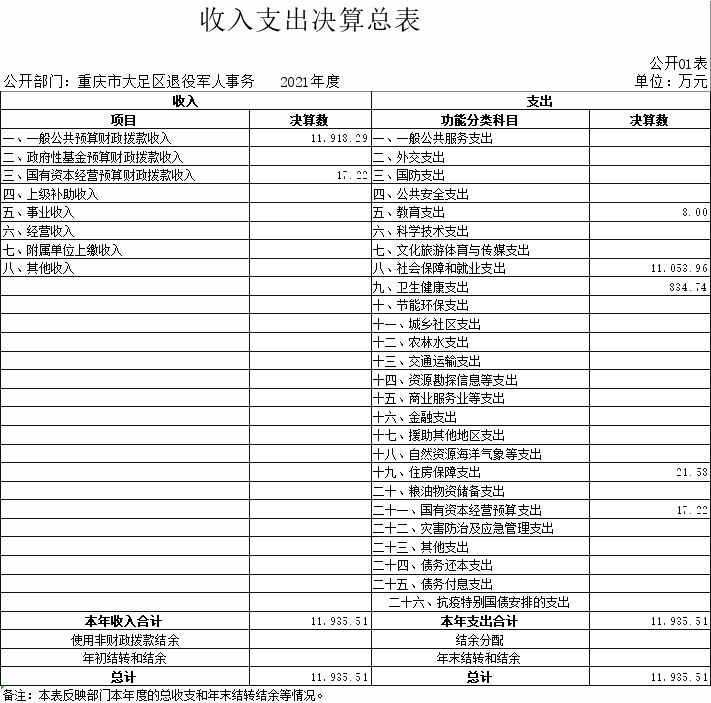 收入支出决算总表

公开01表

公开部门：重庆市大足区退役军人事务　　2021年度　　单位：万元

| 收入 | | 支出 | |
|---|---|---|---|
| 项目 | 决算数 | 功能分类科目 | 决算数 |
| 一、一般公共预算财政拨款收入 | 11,918.29 | 一、一般公共服务支出 | |
| 二、政府性基金预算财政拨款收入 | | 二、外交支出 | |
| 三、国有资本经营预算财政拨款收入 | 17.22 | 三、国防支出 | |
| 四、上级补助收入 | | 四、公共安全支出 | |
| 五、事业收入 | | 五、教育支出 | 8.00 |
| 六、经营收入 | | 六、科学技术支出 | |
| 七、附属单位上缴收入 | | 七、文化旅游体育与传媒支出 | |
| 八、其他收入 | | 八、社会保障和就业支出 | 11,053.96 |
| | | 九、卫生健康支出 | 834.74 |
| | | 十、节能环保支出 | |
| | | 十一、城乡社区支出 | |
| | | 十二、农林水支出 | |
| | | 十三、交通运输支出 | |
| | | 十四、资源勘探信息等支出 | |
| | | 十五、商业服务业等支出 | |
| | | 十六、金融支出 | |
| | | 十七、援助其他地区支出 | |
| | | 十八、自然资源海洋气象等支出 | |
| | | 十九、住房保障支出 | 21.58 |
| | | 二十、粮油物资储备支出 | |
| | | 二十一、国有资本经营预算支出 | 17.22 |
| | | 二十二、灾害防治及应急管理支出 | |
| | | 二十三、其他支出 | |
| | | 二十四、债务还本支出 | |
| | | 二十五、债务付息支出 | |
| | | 二十六、抗疫特别国债安排的支出 | |
| 本年收入合计 | 11,935.51 | 本年支出合计 | 11,935.51 |
| 使用非财政拨款结余 | | 结余分配 | |
| 年初结转和结余 | | 年末结转和结余 | |
| 总计 | 11,935.51 | 总计 | 11,935.51 |

备注：本表反映部门本年度的总收支和年末结转结余等情况。